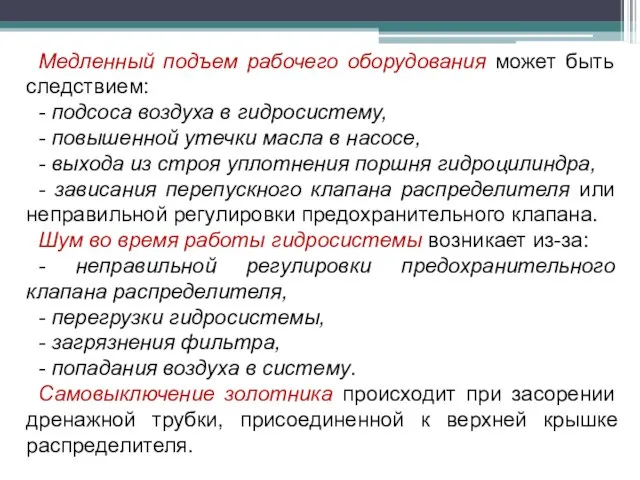 Медленный подъем рабочего оборудования может быть следствием:
- подсоса воздуха в гидросистему,
- повышенной утечки масла в насосе,
- выхода из строя уплотнения поршня гидроцилиндра,
- зависания перепускного клапана распределителя или неправильной регулировки предохранительного клапана.
Шум во время работы гидросистемы возникает из-за:
- неправильной регулировки предохранительного клапана распределителя,
- перегрузки гидросистемы,
- загрязнения фильтра,
- попадания воздуха в систему.
Самовыключение золотника происходит при засорении дренажной трубки, присоединенной к верхней крышке распределителя.